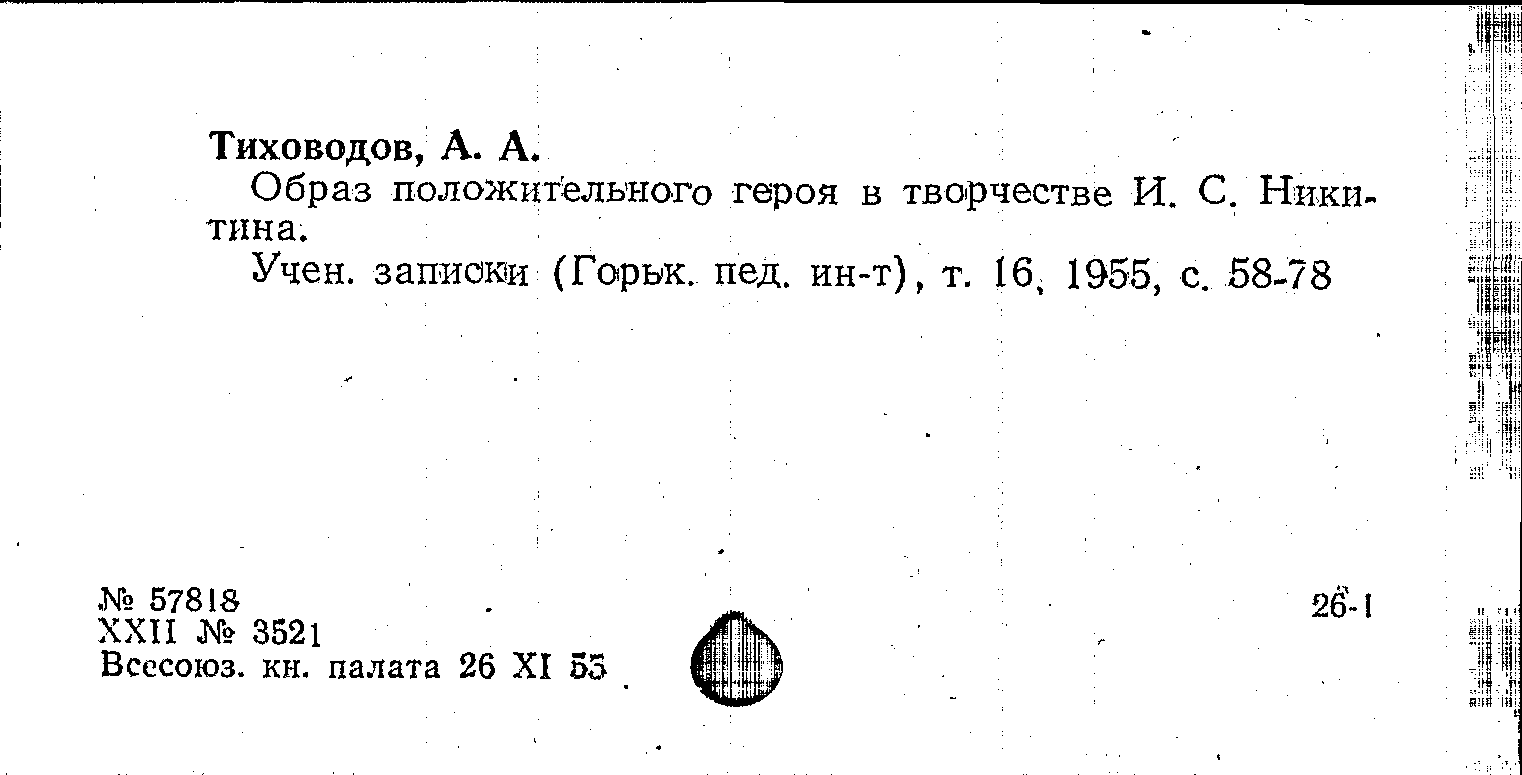 Тиховодов, А. А.

Образ положительного героя в творчестве И. С. Никитина.

Учен. записки (Горьк. пед. ин-т), т. 16, 1955, с. 58-78

№ 57818
XXII № 3521
Всесоюз. кн. палата 26 XI 55

26-1